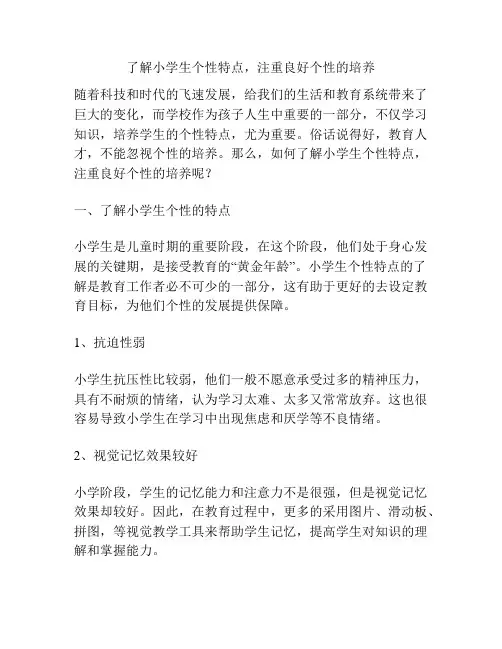 了解小学生个性特点，注重良好个性的培养

随着科技和时代的飞速发展，给我们的生活和教育系统带来了巨大的变化，而学校作为孩子人生中重要的一部分，不仅学习知识，培养学生的个性特点，尤为重要。俗话说得好，教育人才，不能忽视个性的培养。那么，如何了解小学生个性特点，注重良好个性的培养呢？

一、了解小学生个性的特点

小学生是儿童时期的重要阶段，在这个阶段，他们处于身心发展的关键期，是接受教育的“黄金年龄”。小学生个性特点的了解是教育工作者必不可少的一部分，这有助于更好的去设定教育目标，为他们个性的发展提供保障。

1、抗迫性弱

小学生抗压性比较弱，他们一般不愿意承受过多的精神压力，具有不耐烦的情绪，认为学习太难、太多又常常放弃。这也很容易导致小学生在学习中出现焦虑和厌学等不良情绪。

2、视觉记忆效果较好

小学阶段，学生的记忆能力和注意力不是很强，但是视觉记忆效果却较好。因此，在教育过程中，更多的采用图片、滑动板、拼图，等视觉教学工具来帮助学生记忆，提高学生对知识的理解和掌握能力。